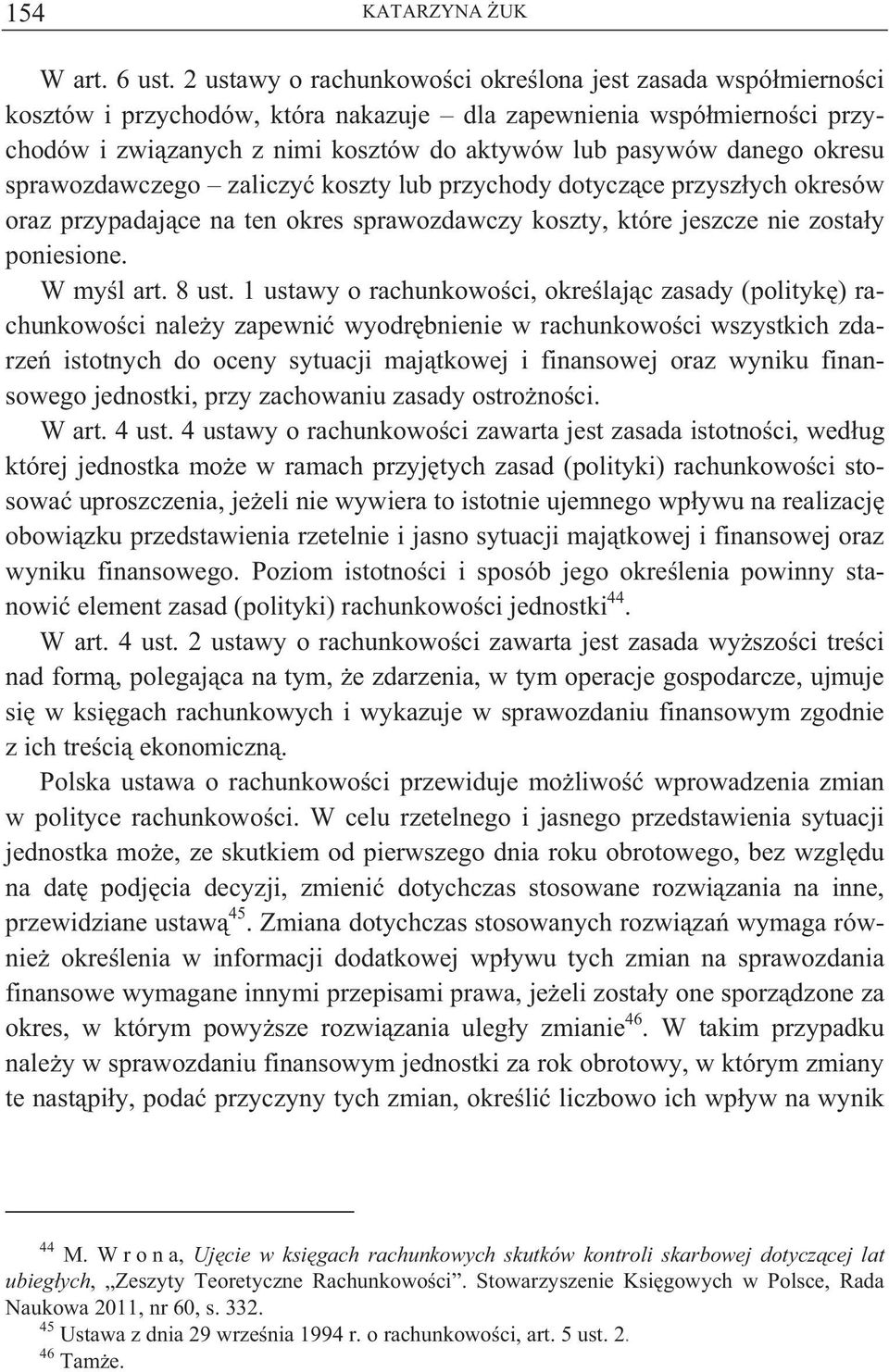 154 KATARZYNA ŻUK

W art. 6 ust. 2 ustawy o rachunkowości określona jest zasada współmierności kosztów i przychodów, która nakazuje – dla zapewnienia współmierności przychodów i związanych z nimi kosztów do aktywów lub pasywów danego okresu sprawozdawczego – zaliczyć koszty lub przychody dotyczące przyszłych okresów oraz przypadające na ten okres sprawozdawczy koszty, które jeszcze nie zostały poniesione.

W myśl art. 8 ust. 1 ustawy o rachunkowości, określając zasady (politykę) rachunkowości należy zapewnić wyodrębnienie w rachunkowości wszystkich zdarzeń istotnych do oceny sytuacji majątkowej i finansowej oraz wyniku finansowego jednostki, przy zachowaniu zasady ostrożności.

W art. 4 ust. 4 ustawy o rachunkowości zawarta jest zasada istotności, według której jednostka może w ramach przyjętych zasad (polityki) rachunkowości stosować uproszczenia, jeżeli nie wywiera to istotnie ujemnego wpływu na realizację obowiązku przedstawienia rzetelnie i jasno sytuacji majątkowej i finansowej oraz wyniku finansowego. Poziom istotności i sposób jego określenia powinny stanowić element zasad (polityki) rachunkowości jednostki$^{44}$.

W art. 4 ust. 2 ustawy o rachunkowości zawarta jest zasada wyższości treści nad formą, polegająca na tym, że zdarzenia, w tym operacje gospodarcze, ujmuje się w księgach rachunkowych i wykazuje w sprawozdaniu finansowym zgodnie z ich treścią ekonomiczną.

Polska ustawa o rachunkowości przewiduje możliwość wprowadzenia zmian w polityce rachunkowości. W celu rzetelnego i jasnego przedstawienia sytuacji jednostka może, ze skutkiem od pierwszego dnia roku obrotowego, bez względu na datę podjęcia decyzji, zmienić dotychczas stosowane rozwiązania na inne, przewidziane ustawą$^{45}$. Zmiana dotychczas stosowanych rozwiązań wymaga również określenia w informacji dodatkowej wpływu tych zmian na sprawozdania finansowe wymagane innymi przepisami prawa, jeżeli zostały one sporządzone za okres, w którym powyższe rozwiązania uległy zmianie$^{46}$. W takim przypadku należy w sprawozdaniu finansowym jednostki za rok obrotowy, w którym zmiany te nastąpiły, podać przyczyny tych zmian, określić liczbowo ich wpływ na wynik

$^{44}$ M. W r o n a, Ujęcie w księgach rachunkowych skutków kontroli skarbowej dotyczącej lat ubiegłych, „Zeszyty Teoretyczne Rachunkowości”. Stowarzyszenie Księgowych w Polsce, Rada Naukowa 2011, nr 60, s. 332.
$^{45}$ Ustawa z dnia 29 września 1994 r. o rachunkowości, art. 5 ust. 2.
$^{46}$ Tamże.